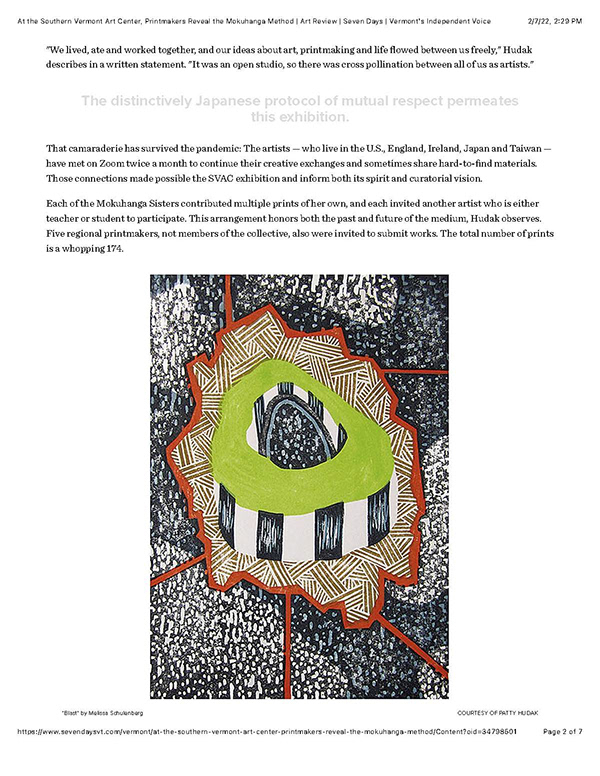 At the Southern Vermont Art Center, Printmakers Reveal the Mokuhanga Method | Art Review | Seven Days | Vermont's Independent Voice 2/7/22, 2:29 PM

"We lived, ate and worked together, and our ideas about art, printmaking and life flowed between us freely," Hudak describes in a written statement. "It was an open studio, so there was cross pollination between all of us as artists."

The distinctively Japanese protocol of mutual respect permeates this exhibition.

That camaraderie has survived the pandemic: The artists — who live in the U.S., England, Ireland, Japan and Taiwan — have met on Zoom twice a month to continue their creative exchanges and sometimes share hard-to-find materials. Those connections made possible the SVAC exhibition and inform both its spirit and curatorial vision.

Each of the Mokuhanga Sisters contributed multiple prints of her own, and each invited another artist who is either teacher or student to participate. This arrangement honors both the past and future of the medium, Hudak observes. Five regional printmakers, not members of the collective, also were invited to submit works. The total number of prints is a whopping 174.

"Blast" by Melissa Schulenberg

COURTESY OF PATTY HUDAK

https://www.sevendaysvt.com/vermont/at-the-southern-vermont-art-center-printmakers-reveal-the-mokuhanga-method/Content?oid=34798501 Page 2 of 7